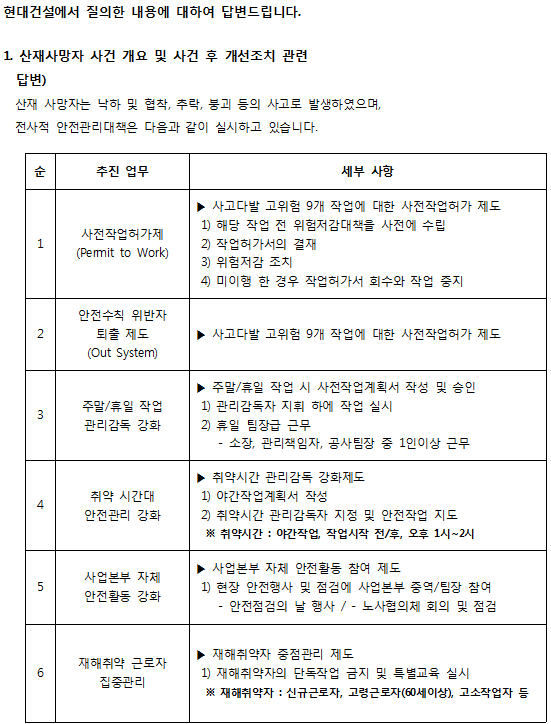 현대건설에서 질의한 내용에 대하여 답변드립니다.

1. 산재사망자 사건 개요 및 사건 후 개선조치 관련

답변)

산재 사망자는 낙하 및 협착, 추락, 붕괴 등의 사고로 발생하였으며, 전사적 안전관리대책은 다음과 같이 실시하고 있습니다.

| 순 | 추진 업무 | 세부 사항 |
|---|---|---|
| 1 | 사전작업허가제 (Permit to Work) | ▶ 사고다발 고위험 9개 작업에 대한 사전작업허가 제도 1) 해당 작업 전 위험저감대책을 사전에 수립 2) 작업허가서의 결재 3) 위험저감 조치 4) 미이행 한 경우 작업허가서 회수와 작업 중지 |
| 2 | 안전수칙 위반자 퇴출 제도 (Out System) | ▶ 사고다발 고위험 9개 작업에 대한 사전작업허가 제도 |
| 3 | 주말/휴일 작업 관리감독 강화 | ▶ 주말/휴일 작업 시 사전작업계획서 작성 및 승인 1) 관리감독자 지휘 하에 작업 실시 2) 휴일 팀장급 근무 - 소장, 관리책임자, 공사팀장 중 1인이상 근무 |
| 4 | 취약 시간대 안전관리 강화 | ▶ 취약시간 관리감독 강화제도 1) 야간작업계획서 작성 2) 취약시간 관리감독자 지정 및 안전작업 지도 ※ 취약시간 : 야간작업, 작업시작 전/후, 오후 1시~2시 |
| 5 | 사업본부 자체 안전활동 강화 | ▶ 사업본부 자체 안전활동 참여 제도 1) 현장 안전행사 및 점검에 사업본부 중역/팀장 참여 - 안전점검의 날 행사 / - 노사협의체 회의 및 점검 |
| 6 | 재해취약 근로자 집중관리 | ▶ 재해취약자 중점관리 제도 1) 재해취약자의 단독작업 금지 및 특별교육 실시 ※ 재해취약자 : 신규근로자, 고령근로자(60세이상), 고소작업자 등 |